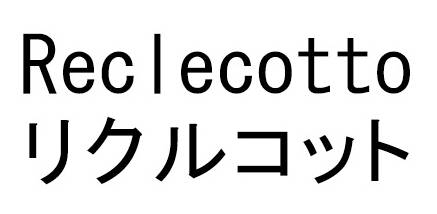 Reclecotto
リクルコット